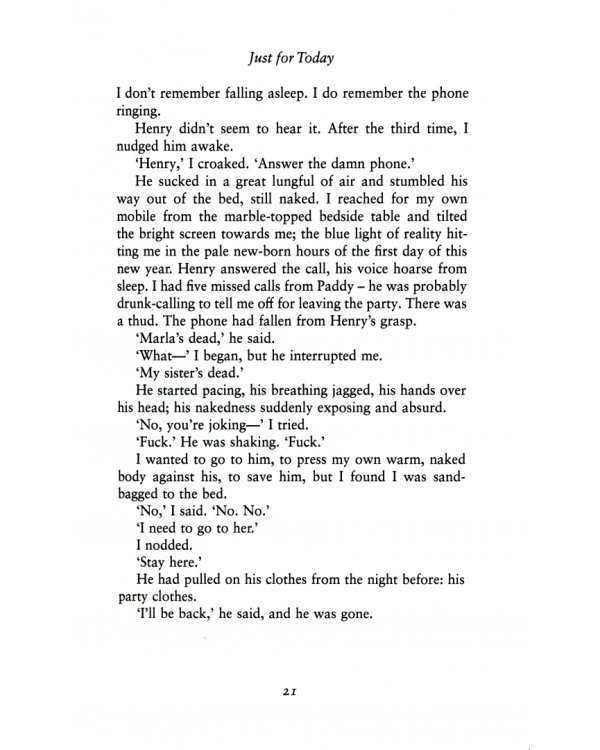 Just for Today

I don't remember falling asleep. I do remember the phone ringing.

Henry didn't seem to hear it. After the third time, I nudged him awake.

'Henry,' I croaked. 'Answer the damn phone.'

He sucked in a great lungful of air and stumbled his way out of the bed, still naked. I reached for my own mobile from the marble-topped bedside table and tilted the bright screen towards me; the blue light of reality hitting me in the pale new-born hours of the first day of this new year. Henry answered the call, his voice hoarse from sleep. I had five missed calls from Paddy – he was probably drunk-calling to tell me off for leaving the party. There was a thud. The phone had fallen from Henry's grasp.

'Marla's dead,' he said.

'What—' I began, but he interrupted me.

'My sister's dead.'

He started pacing, his breathing jagged, his hands over his head; his nakedness suddenly exposing and absurd.

'No, you're joking—' I tried.

'Fuck.' He was shaking. 'Fuck.'

I wanted to go to him, to press my own warm, naked body against his, to save him, but I found I was sandbagged to the bed.

'No,' I said. 'No. No.'

'I need to go to her.'

I nodded.

'Stay here.'

He had pulled on his clothes from the night before: his party clothes.

'I'll be back,' he said, and he was gone.

21